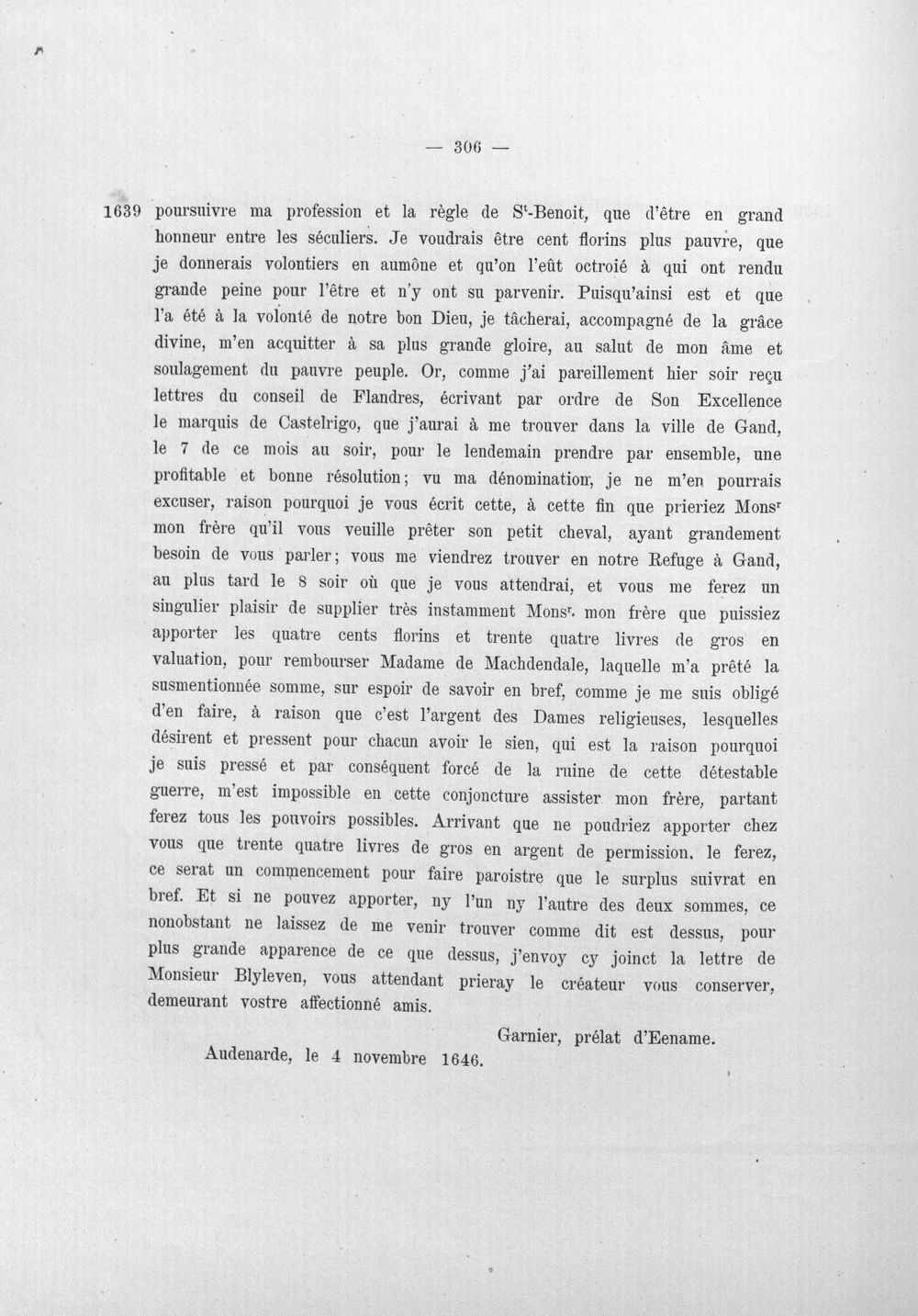 — 306 —

1639 poursuivre ma profession et la règle de S$^{t}$-Benoit, que d'être en grand honneur entre les séculiers. Je voudrais être cent florins plus pauvre, que je donnerais volontiers en aumône et qu'on l'eût octroié à qui ont rendu grande peine pour l'être et n'y ont su parvenir. Puisqu'ainsi est et que l'a été à la volonté de notre bon Dieu, je tâcherai, accompagné de la grâce divine, m'en acquitter à sa plus grande gloire, au salut de mon âme et soulagement du pauvre peuple. Or, comme j'ai pareillement hier soir reçu lettres du conseil de Flandres, écrivant par ordre de Son Excellence le marquis de Castelrigo, que j'aurai à me trouver dans la ville de Gand, le 7 de ce mois au soir, pour le lendemain prendre par ensemble, une profitable et bonne résolution; vu ma dénomination, je ne m'en pourrais excuser, raison pourquoi je vous écrit cette, à cette fin que prieriez Mons$^{r}$ mon frère qu'il vous veuille prêter son petit cheval, ayant grandement besoin de vous parler; vous me viendrez trouver en notre Refuge à Gand, au plus tard le 8 soir où que je vous attendrai, et vous me ferez un singulier plaisir de supplier très instamment Mons$^{r}$. mon frère que puissiez apporter les quatre cents florins et trente quatre livres de gros en valuation, pour rembourser Madame de Machdendale, laquelle m'a prêté la susmentionnée somme, sur espoir de savoir en bref, comme je me suis obligé d'en faire, à raison que c'est l'argent des Dames religieuses, lesquelles désirent et pressent pour chacun avoir le sien, qui est la raison pourquoi je suis pressé et par conséquent forcé de la ruine de cette détestable guerre, m'est impossible en cette conjoncture assister mon frère, partant ferez tous les pouvoirs possibles. Arrivant que ne poudriez apporter chez vous que trente quatre livres de gros en argent de permission, le ferez, ce serat un commencement pour faire paroistre que le surplus suivrat en bref. Et si ne pouvez apporter, ny l'un ny l'autre des deux sommes, ce nonobstant ne laissez de me venir trouver comme dit est dessus, pour plus grande apparence de ce que dessus, j'envoy cy joinct la lettre de Monsieur Blyleven, vous attendant prieray le créateur vous conserver, demeurant vostre affectionné amis.

Garnier, prélat d'Eename.

Audenarde, le 4 novembre 1646.